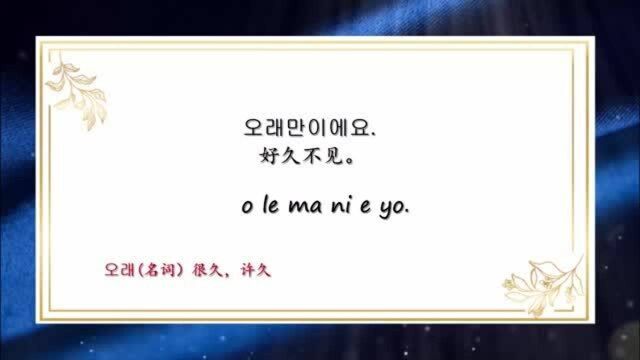 오래만이에요.
好久不见。

o le ma ni e yo.

오래(名词) 很久，许久